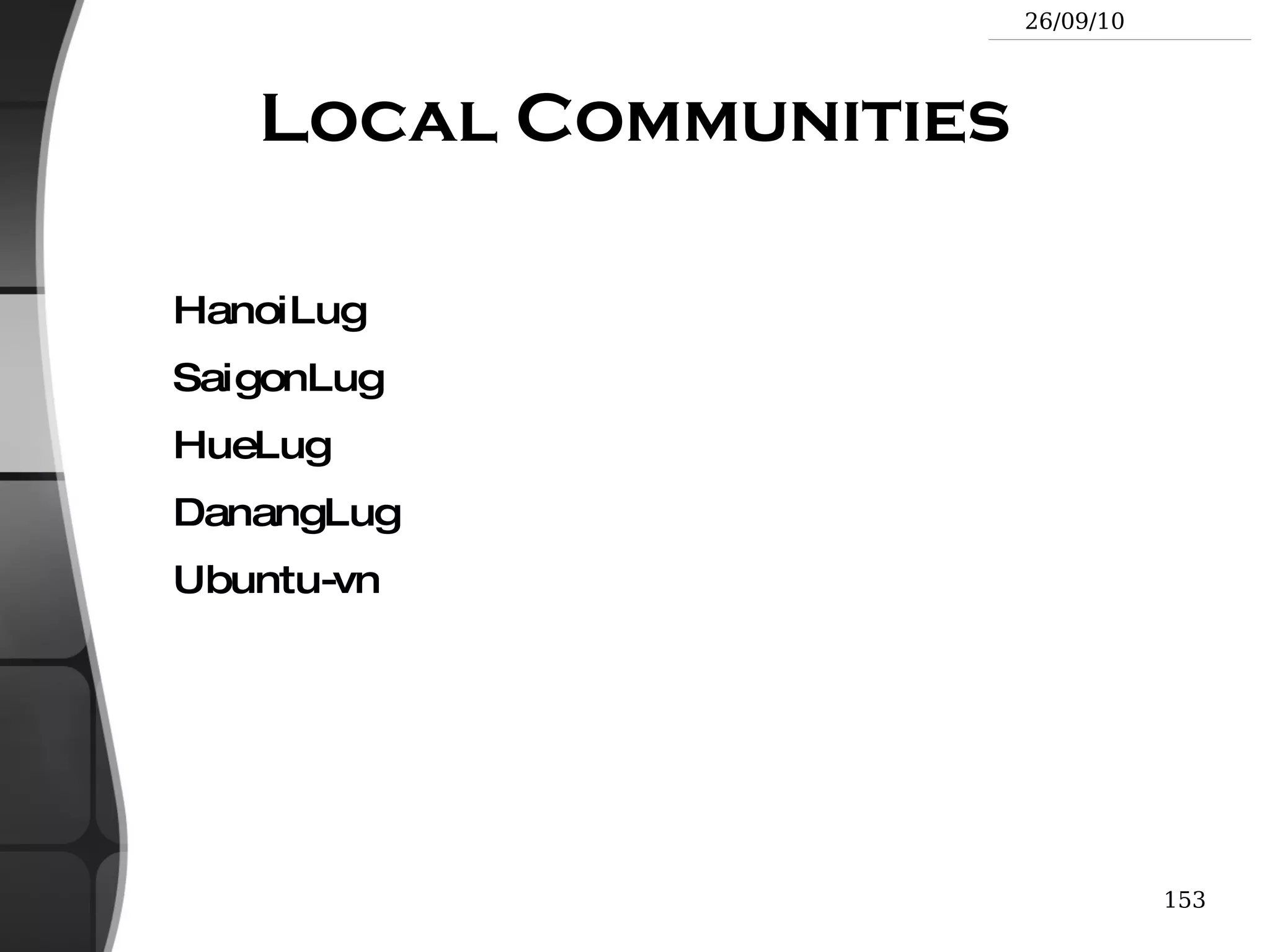 26/09/10

Local Communities

HanoiLug

SaigonLug

HueLug

DanangLug

Ubuntu-vn

153